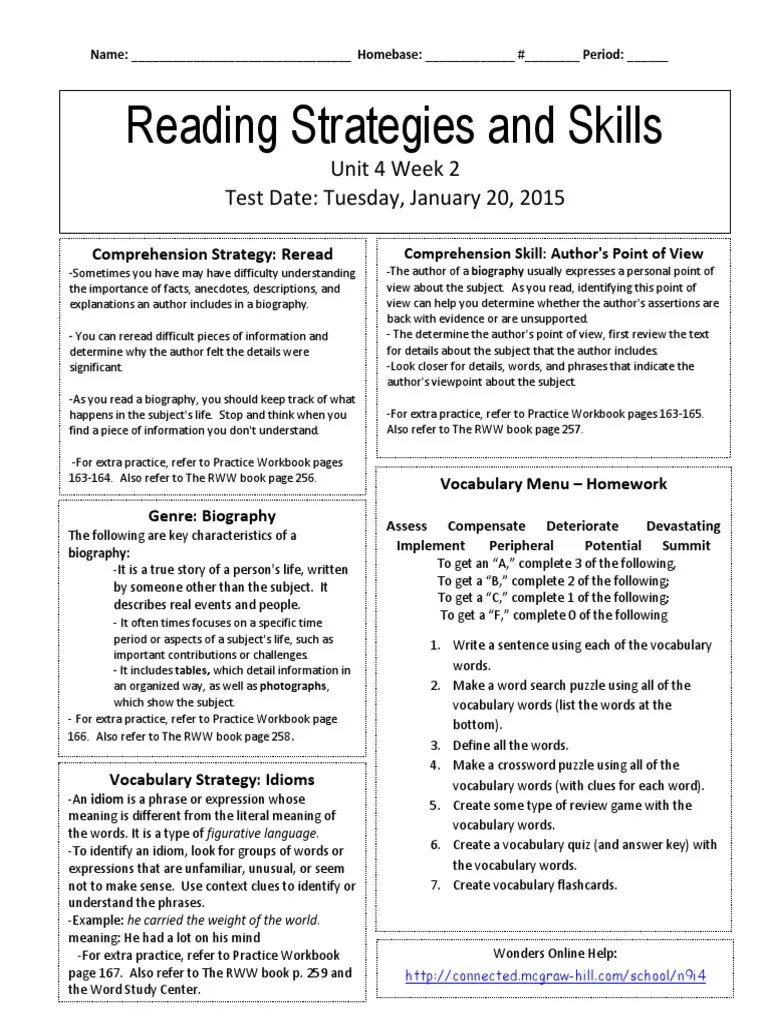 Name: ______________________________ Homebase: ____________ #________ Period: ______

Reading Strategies and Skills
Unit 4 Week 2
Test Date: Tuesday, January 20, 2015

Comprehension Strategy: Reread
-Sometimes you have may have difficulty understanding the importance of facts, anecdotes, descriptions, and explanations an author includes in a biography.

- You can reread difficult pieces of information and determine why the author felt the details were significant.

-As you read a biography, you should keep track of what happens in the subject's life. Stop and think when you find a piece of information you don't understand.

-For extra practice, refer to Practice Workbook pages 163-164. Also refer to The RWW book page 256.

Genre: Biography
The following are key characteristics of a biography:
-It is a true story of a person's life, written by someone other than the subject. It describes real events and people.
- It often times focuses on a specific time period or aspects of a subject's life, such as important contributions or challenges.
- It includes tables, which detail information in an organized way, as well as photographs, which show the subject.
- For extra practice, refer to Practice Workbook page 166. Also refer to The RWW book page 258.

Vocabulary Strategy: Idioms
-An idiom is a phrase or expression whose meaning is different from the literal meaning of the words. It is a type of figurative language.
-To identify an idiom, look for groups of words or expressions that are unfamiliar, unusual, or seem not to make sense. Use context clues to identify or understand the phrases.
-Example: he carried the weight of the world.
meaning: He had a lot on his mind
-For extra practice, refer to Practice Workbook page 167. Also refer to The RWW book p. 259 and the Word Study Center.

Comprehension Skill: Author's Point of View
-The author of a biography usually expresses a personal point of view about the subject. As you read, identifying this point of view can help you determine whether the author's assertions are back with evidence or are unsupported.
- The determine the author's point of view, first review the text for details about the subject that the author includes.
-Look closer for details, words, and phrases that indicate the author's viewpoint about the subject.

-For extra practice, refer to Practice Workbook pages 163-165. Also refer to The RWW book page 257.

Vocabulary Menu – Homework
Assess Compensate Deteriorate Devastating
Implement Peripheral Potential Summit
To get an "A," complete 3 of the following,
To get a "B," complete 2 of the following;
To get a "C," complete 1 of the following;
To get a "F," complete 0 of the following

1. Write a sentence using each of the vocabulary words.
2. Make a word search puzzle using all of the vocabulary words (list the words at the bottom).
3. Define all the words.
4. Make a crossword puzzle using all of the vocabulary words (with clues for each word).
5. Create some type of review game with the vocabulary words.
6. Create a vocabulary quiz (and answer key) with the vocabulary words.
7. Create vocabulary flashcards.

Wonders Online Help:
http://connected.mcgraw-hill.com/school/n9i4